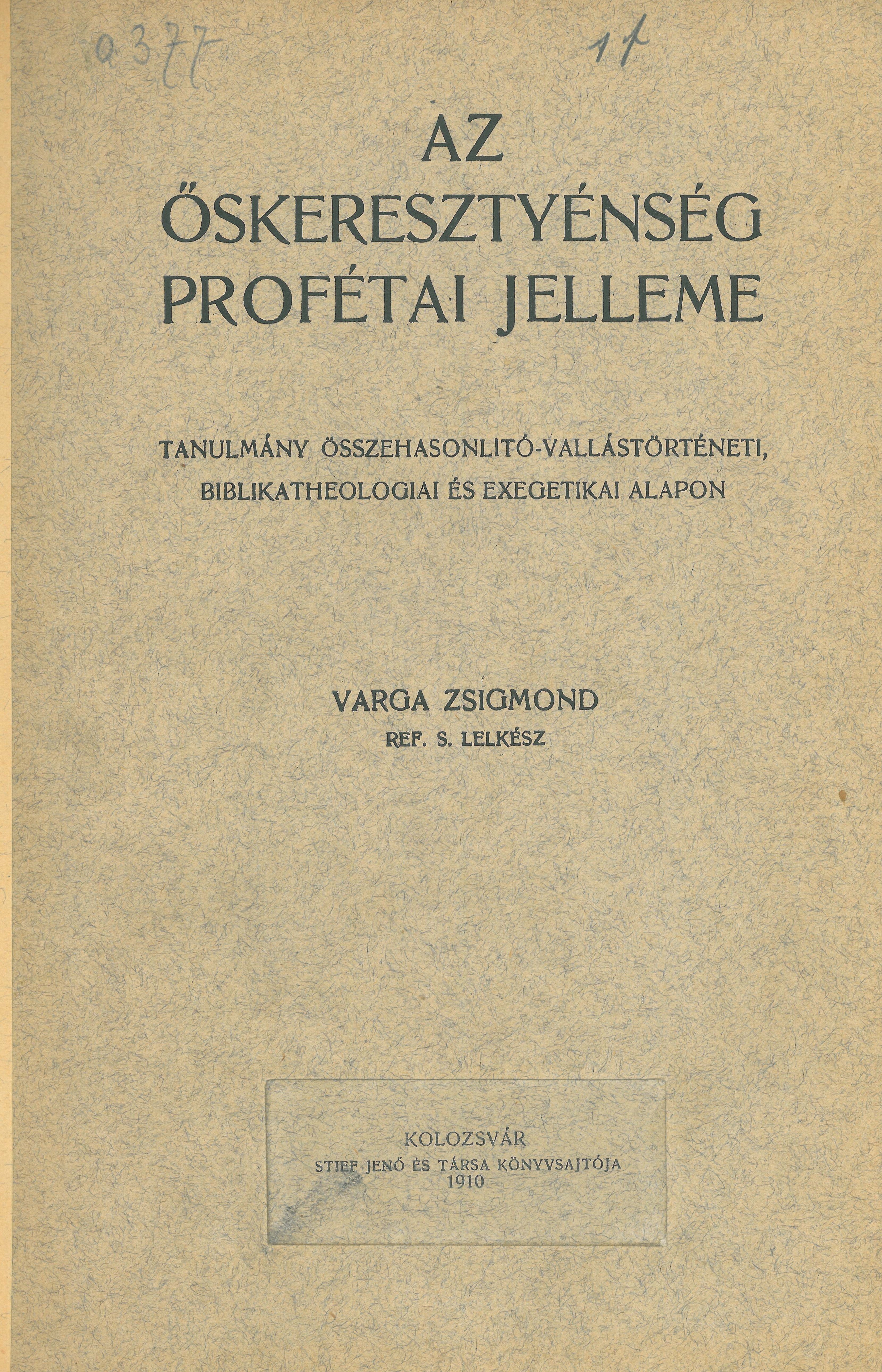 a377 1f

AZ
ŐSKERESZTYÉNSÉG
PROFÉTAI JELLEME

TANULMÁNY ÖSSZEHASONLITÓ-VALLÁSTÖRTÉNETI,
BIBLIKATHEOLOGIAI ÉS EXEGETIKAI ALAPON

VARGA ZSIGMOND
REF. S. LELKÉSZ

KOLOZSVÁR
STIEF JENŐ ÉS TÁRSA KÖNYVSAJTÓJA
1910